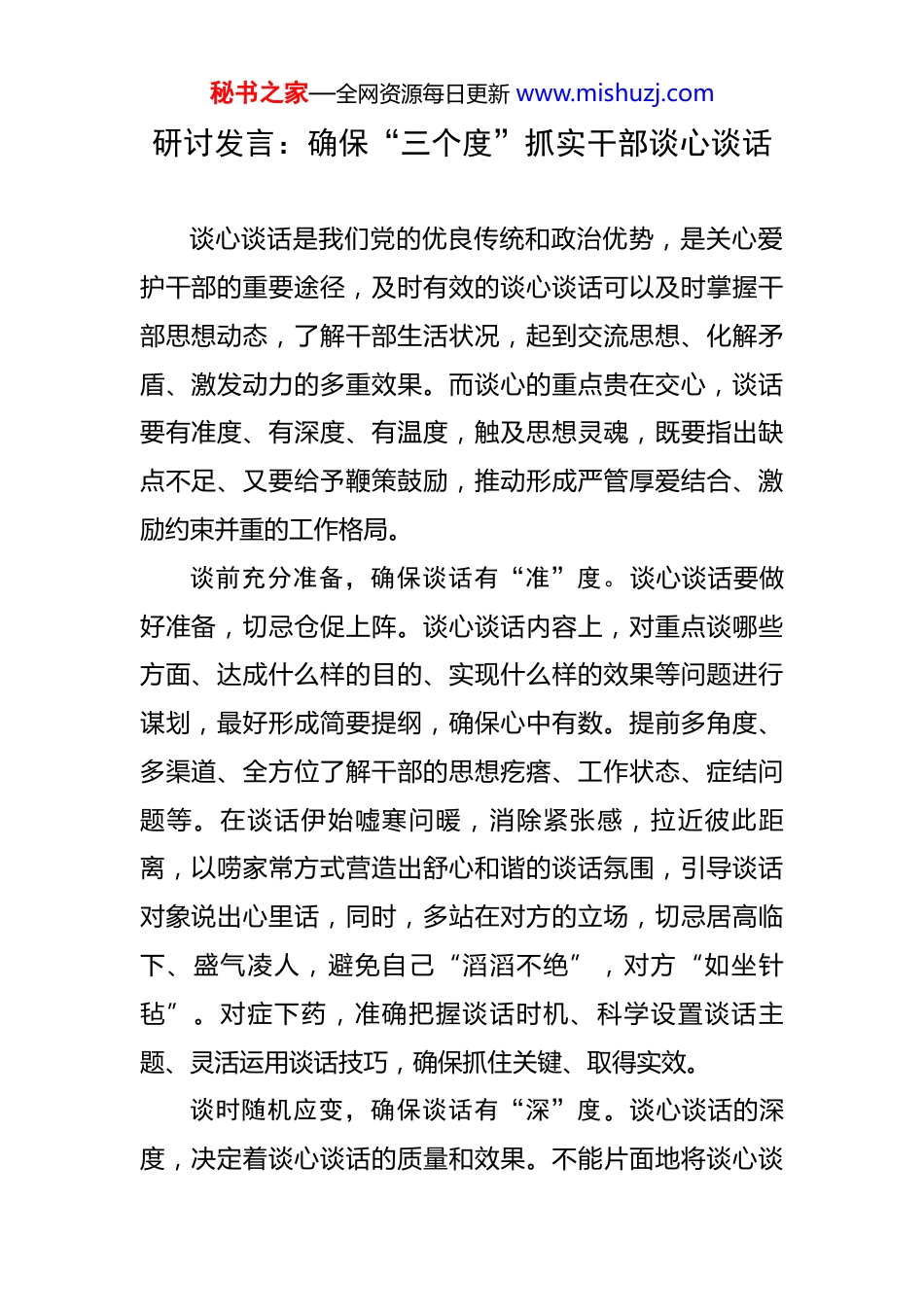 秘书之家—全网资源每日更新 www.mishuzj.com

研讨发言：确保“三个度”抓实干部谈心谈话

谈心谈话是我们党的优良传统和政治优势，是关心爱护干部的重要途径，及时有效的谈心谈话可以及时掌握干部思想动态，了解干部生活状况，起到交流思想、化解矛盾、激发动力的多重效果。而谈心的重点贵在交心，谈话要有准度、有深度、有温度，触及思想灵魂，既要指出缺点不足、又要给予鞭策鼓励，推动形成严管厚爱结合、激励约束并重的工作格局。

谈前充分准备，确保谈话有“准”度。谈心谈话要做好准备，切忌仓促上阵。谈心谈话内容上，对重点谈哪些方面、达成什么样的目的、实现什么样的效果等问题进行谋划，最好形成简要提纲，确保心中有数。提前多角度、多渠道、全方位了解干部的思想疙瘩、工作状态、症结问题等。在谈话伊始嘘寒问暖，消除紧张感，拉近彼此距离，以唠家常方式营造出舒心和谐的谈话氛围，引导谈话对象说出心里话，同时，多站在对方的立场，切忌居高临下、盛气凌人，避免自己“滔滔不绝”，对方“如坐针毡”。对症下药，准确把握谈话时机、科学设置谈话主题、灵活运用谈话技巧，确保抓住关键、取得实效。

谈时随机应变，确保谈话有“深”度。谈心谈话的深度，决定着谈心谈话的质量和效果。不能片面地将谈心谈